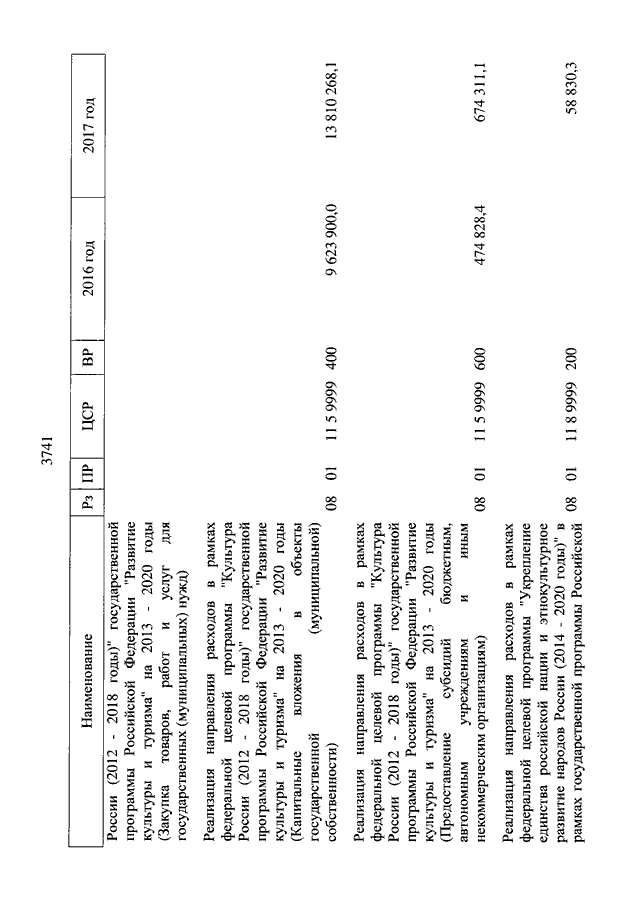 3741

| Наименование | Рз | ПР | ЦСР | ВР | 2016 год | 2017 год |
|---|---|---|---|---|---|---|
| России (2012 - 2018 годы)" государственной программы Российской Федерации "Развитие культуры и туризма" на 2013 - 2020 годы (Закупка товаров, работ и услуг для государственных (муниципальных) нужд) | | | | | | |
| Реализация направления расходов в рамках федеральной целевой программы "Культура России (2012 - 2018 годы)" государственной программы Российской Федерации "Развитие культуры и туризма" на 2013 - 2020 годы (Капитальные вложения в объекты государственной (муниципальной) собственности) | 08 | 01 | 11 5 9999 | 400 | 9 623 900,0 | 13 810 268,1 |
| Реализация направления расходов в рамках федеральной целевой программы "Культура России (2012 - 2018 годы)" государственной программы Российской Федерации "Развитие культуры и туризма" на 2013 - 2020 годы (Предоставление субсидий бюджетным, автономным учреждениям и иным некоммерческим организациям) | 08 | 01 | 11 5 9999 | 600 | 474 828,4 | 674 311,1 |
| Реализация направления расходов в рамках федеральной целевой программы "Укрепление единства российской нации и этнокультурное развитие народов России (2014 - 2020 годы)" в рамках государственной программы Российской | 08 | 01 | 11 8 9999 | 200 | | 58 830,3 |